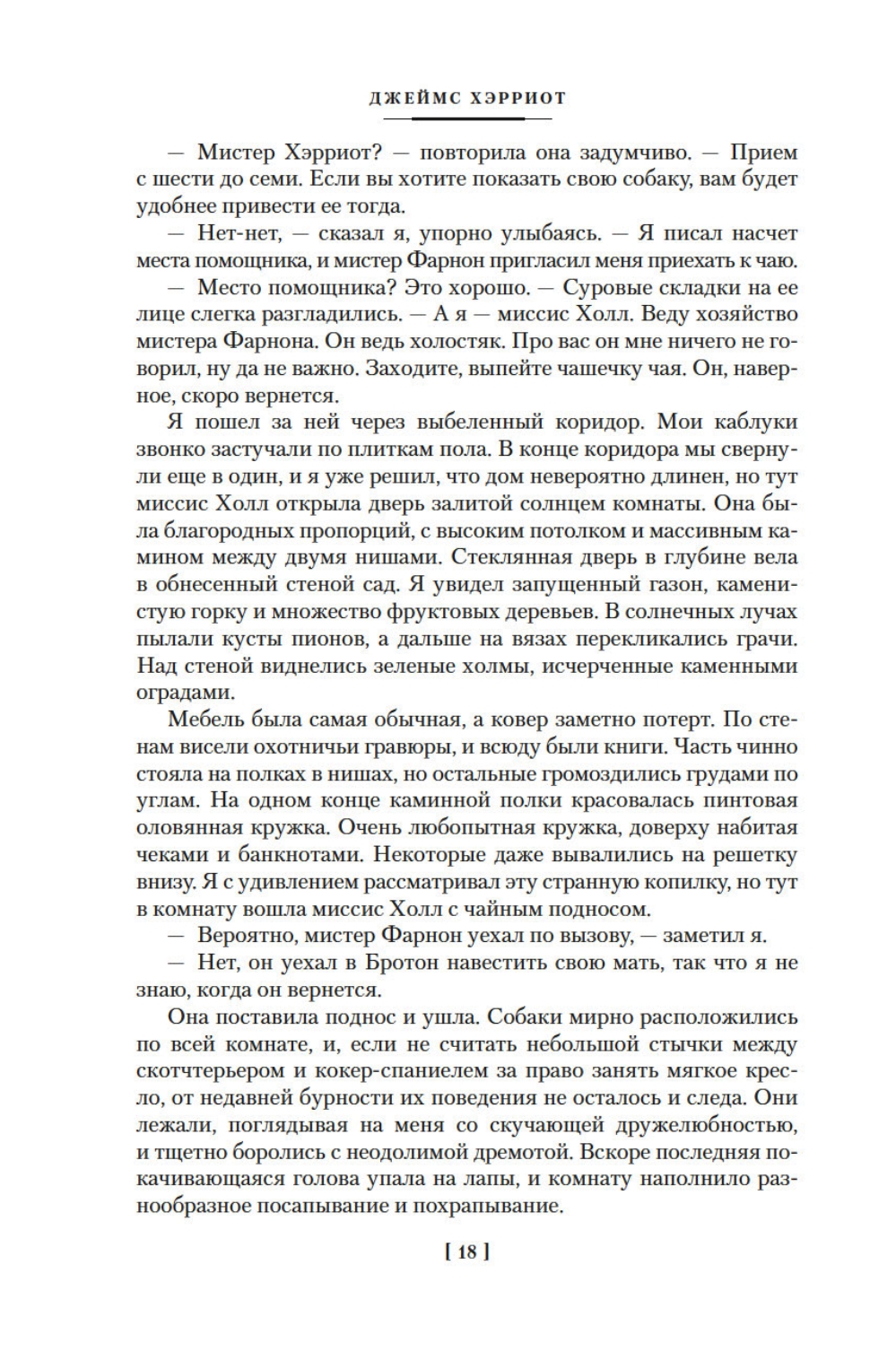 ДЖЕЙМС ХЭРРИОТ

— Мистер Хэрриот? — повторила она задумчиво. — Прием с шести до семи. Если вы хотите показать свою собаку, вам будет удобнее привести ее тогда.

— Нет-нет, — сказал я, упорно улыбаясь. — Я писал насчет места помощника, и мистер Фарнон пригласил меня приехать к чаю.

— Место помощника? Это хорошо. — Суровые складки на ее лице слегка разгладились. — А я — миссис Холл. Веду хозяйство мистера Фарнона. Он ведь холостяк. Про вас он мне ничего не говорил, ну да не важно. Заходите, выпейте чашечку чая. Он, наверное, скоро вернется.

Я пошел за ней через выбеленный коридор. Мои каблуки звонко застучали по плиткам пола. В конце коридора мы свернули еще в один, и я уже решил, что дом невероятно длинен, но тут миссис Холл открыла дверь залитой солнцем комнаты. Она была благородных пропорций, с высоким потолком и массивным камином между двумя нишами. Стеклянная дверь в глубине вела в обнесенный стеной сад. Я увидел запущенный газон, каменистую горку и множество фруктовых деревьев. В солнечных лучах пылали кусты пионов, а дальше на вязах перекликались грачи. Над стеной виднелись зеленые холмы, исчерченные каменными оградами.

Мебель была самая обычная, а ковер заметно потерт. По стенам висели охотничьи гравюры, и всюду были книги. Часть чинно стояла на полках в нишах, но остальные громоздились грудами по углам. На одном конце каминной полки красовалась пинтовая оловянная кружка. Очень любопытная кружка, доверху набитая чеками и банкнотами. Некоторые даже вывалились на решетку внизу. Я с удивлением рассматривал эту странную копилку, но тут в комнату вошла миссис Холл с чайным подносом.

— Вероятно, мистер Фарнон уехал по вызову, — заметил я.

— Нет, он уехал в Бротон навестить свою мать, так что я не знаю, когда он вернется.

Она поставила поднос и ушла. Собаки мирно расположились по всей комнате, и, если не считать небольшой стычки между скотчтерьером и кокер-спаниелем за право занять мягкое кресло, от недавней бурности их поведения не осталось и следа. Они лежали, поглядывая на меня со скучающей дружелюбностью, и тщетно боролись с неодолимой дремотой. Вскоре последняя покачивающаяся голова упала на лапы, и комнату наполнило разнообразное посапывание и похрапывание.

[ 18 ]